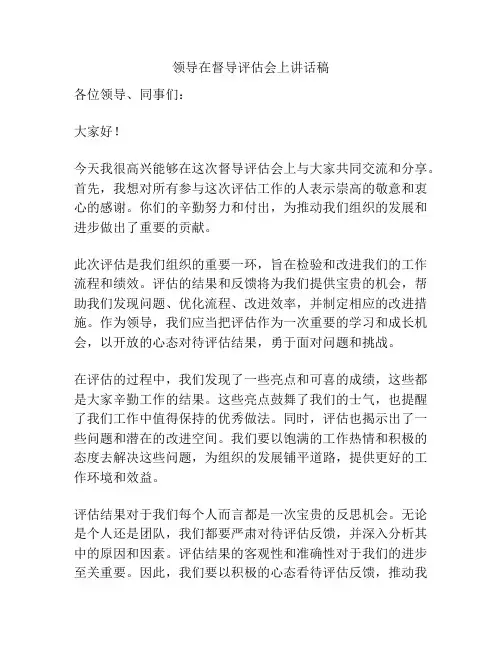 领导在督导评估会上讲话稿

各位领导、同事们：

大家好！

今天我很高兴能够在这次督导评估会上与大家共同交流和分享。首先，我想对所有参与这次评估工作的人表示崇高的敬意和衷心的感谢。你们的辛勤努力和付出，为推动我们组织的发展和进步做出了重要的贡献。

此次评估是我们组织的重要一环，旨在检验和改进我们的工作流程和绩效。评估的结果和反馈将为我们提供宝贵的机会，帮助我们发现问题、优化流程、改进效率，并制定相应的改进措施。作为领导，我们应当把评估作为一次重要的学习和成长机会，以开放的心态对待评估结果，勇于面对问题和挑战。

在评估的过程中，我们发现了一些亮点和可喜的成绩，这些都是大家辛勤工作的结果。这些亮点鼓舞了我们的士气，也提醒了我们工作中值得保持的优秀做法。同时，评估也揭示出了一些问题和潜在的改进空间。我们要以饱满的工作热情和积极的态度去解决这些问题，为组织的发展铺平道路，提供更好的工作环境和效益。

评估结果对于我们每个人而言都是一次宝贵的反思机会。无论是个人还是团队，我们都要严肃对待评估反馈，并深入分析其中的原因和因素。评估结果的客观性和准确性对于我们的进步至关重要。因此，我们要以积极的心态看待评估反馈，推动我